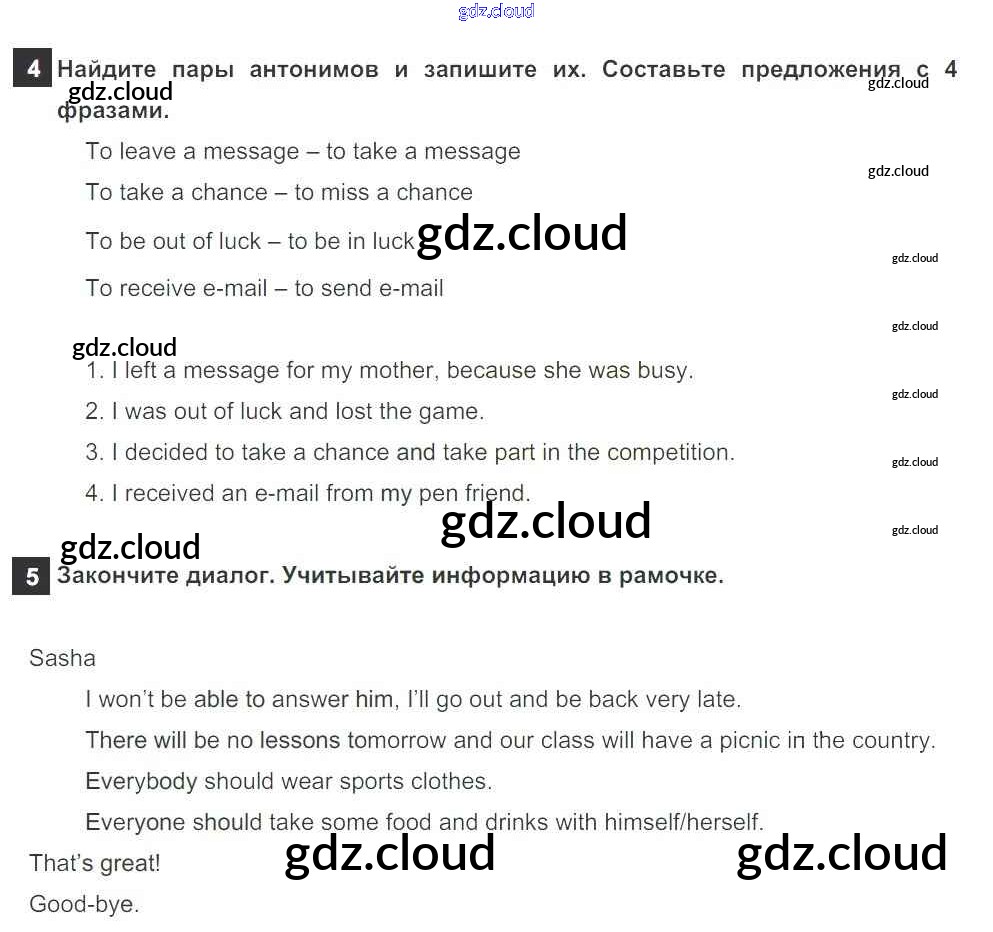 4 Найдите пары антонимов и запишите их. Составьте предложения с 4 фразами.

To leave a message – to take a message

To take a chance – to miss a chance

To be out of luck – to be in luck

To receive e-mail – to send e-mail

1. I left a message for my mother, because she was busy.

2. I was out of luck and lost the game.

3. I decided to take a chance and take part in the competition.

4. I received an e-mail from my pen friend.

5 Закончите диалог. Учитывайте информацию в рамочке.

Sasha

I won't be able to answer him, I'll go out and be back very late.

There will be no lessons tomorrow and our class will have a picnic in the country.

Everybody should wear sports clothes.

Everyone should take some food and drinks with himself/herself.

That's great!

Good-bye.

gdz.cloud